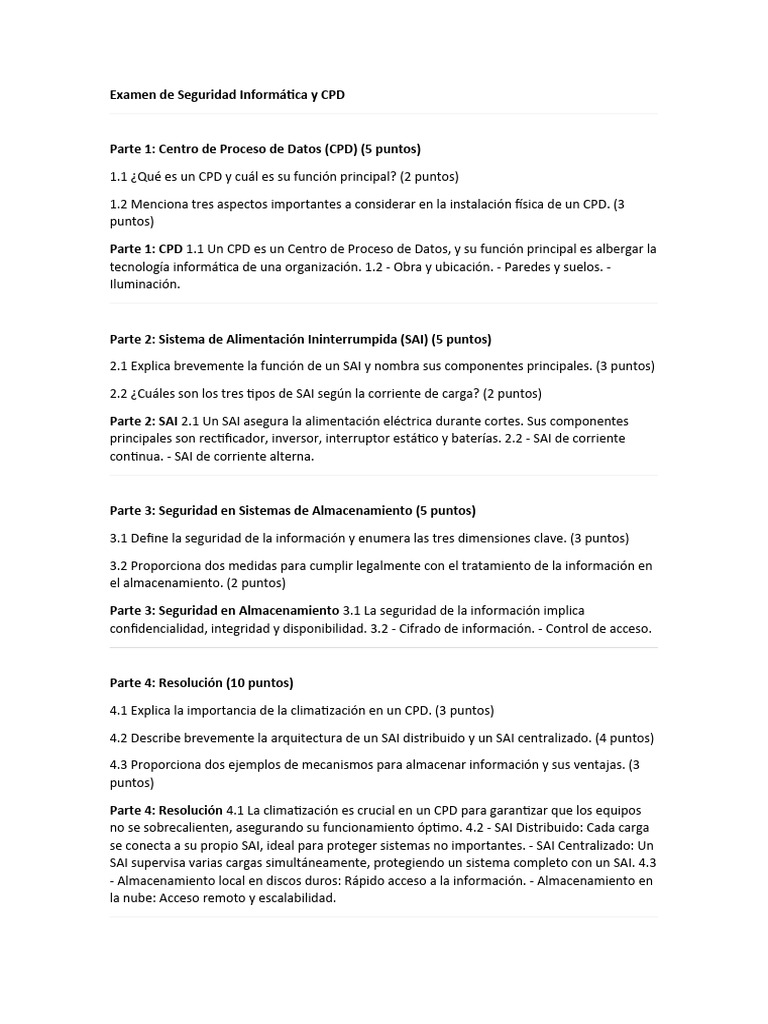 Examen de Seguridad Informática y CPD

Parte 1: Centro de Proceso de Datos (CPD) (5 puntos)

1.1 ¿Qué es un CPD y cuál es su función principal? (2 puntos)

1.2 Menciona tres aspectos importantes a considerar en la instalación física de un CPD. (3 puntos)

Parte 1: CPD 1.1 Un CPD es un Centro de Proceso de Datos, y su función principal es albergar la tecnología informática de una organización. 1.2 - Obra y ubicación. - Paredes y suelos. - Iluminación.

Parte 2: Sistema de Alimentación Ininterrumpida (SAI) (5 puntos)

2.1 Explica brevemente la función de un SAI y nombra sus componentes principales. (3 puntos)

2.2 ¿Cuáles son los tres tipos de SAI según la corriente de carga? (2 puntos)

Parte 2: SAI 2.1 Un SAI asegura la alimentación eléctrica durante cortes. Sus componentes principales son rectificador, inversor, interruptor estático y baterías. 2.2 - SAI de corriente continua. - SAI de corriente alterna.

Parte 3: Seguridad en Sistemas de Almacenamiento (5 puntos)

3.1 Define la seguridad de la información y enumera las tres dimensiones clave. (3 puntos)

3.2 Proporciona dos medidas para cumplir legalmente con el tratamiento de la información en el almacenamiento. (2 puntos)

Parte 3: Seguridad en Almacenamiento 3.1 La seguridad de la información implica confidencialidad, integridad y disponibilidad. 3.2 - Cifrado de información. - Control de acceso.

Parte 4: Resolución (10 puntos)

4.1 Explica la importancia de la climatización en un CPD. (3 puntos)

4.2 Describe brevemente la arquitectura de un SAI distribuido y un SAI centralizado. (4 puntos)

4.3 Proporciona dos ejemplos de mecanismos para almacenar información y sus ventajas. (3 puntos)

Parte 4: Resolución 4.1 La climatización es crucial en un CPD para garantizar que los equipos no se sobrecalienten, asegurando su funcionamiento óptimo. 4.2 - SAI Distribuido: Cada carga se conecta a su propio SAI, ideal para proteger sistemas no importantes. - SAI Centralizado: Un SAI supervisa varias cargas simultáneamente, protegiendo un sistema completo con un SAI. 4.3 - Almacenamiento local en discos duros: Rápido acceso a la información. - Almacenamiento en la nube: Acceso remoto y escalabilidad.